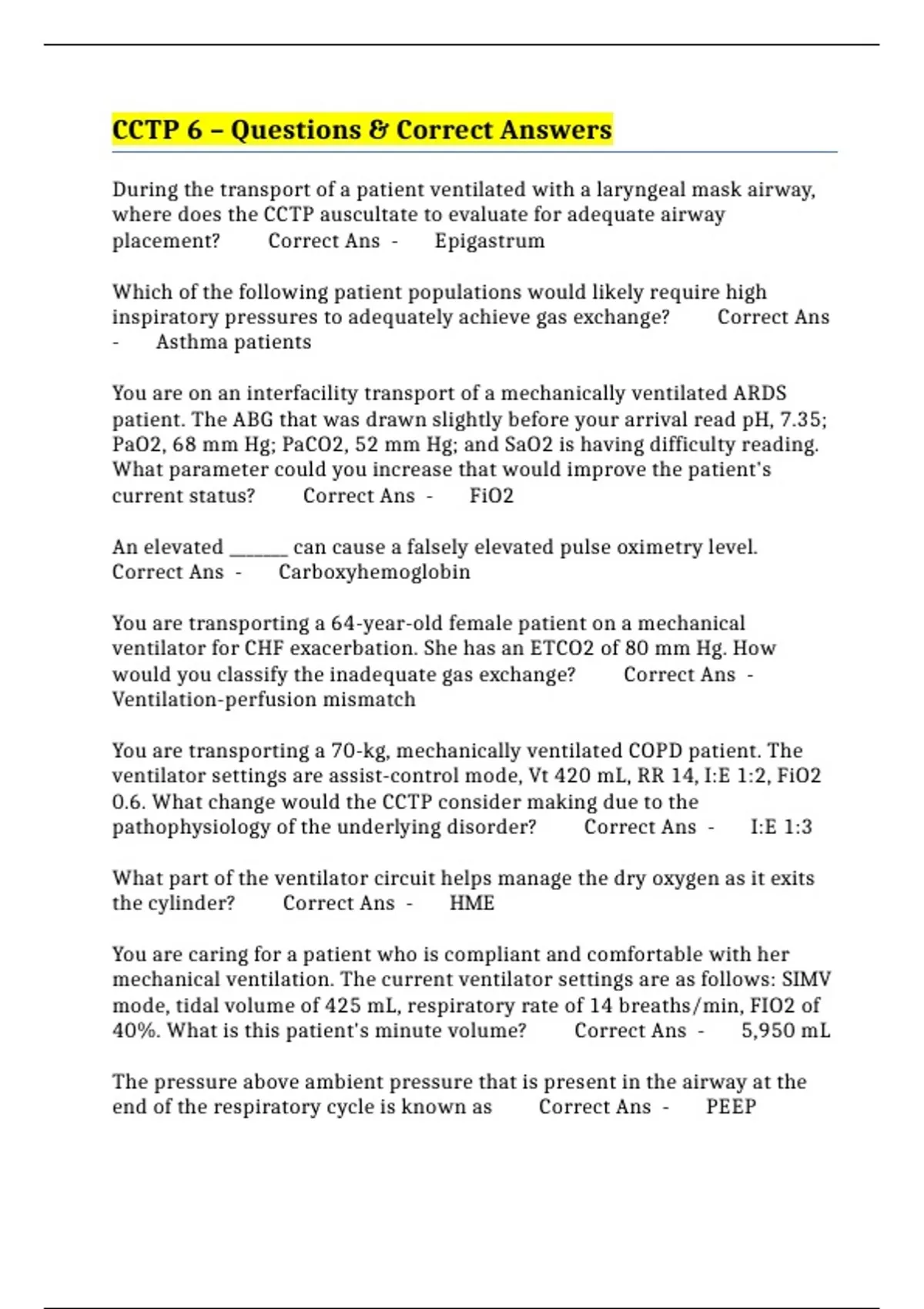 CCTP 6 – Questions & Correct Answers

During the transport of a patient ventilated with a laryngeal mask airway, where does the CCTP auscultate to evaluate for adequate airway placement? Correct Ans - Epigastrum

Which of the following patient populations would likely require high inspiratory pressures to adequately achieve gas exchange? Correct Ans - Asthma patients

You are on an interfacility transport of a mechanically ventilated ARDS patient. The ABG that was drawn slightly before your arrival read pH, 7.35; PaO2, 68 mm Hg; PaCO2, 52 mm Hg; and SaO2 is having difficulty reading. What parameter could you increase that would improve the patient's current status? Correct Ans - FiO2

An elevated ______ can cause a falsely elevated pulse oximetry level. Correct Ans - Carboxyhemoglobin

You are transporting a 64-year-old female patient on a mechanical ventilator for CHF exacerbation. She has an ETCO2 of 80 mm Hg. How would you classify the inadequate gas exchange? Correct Ans - Ventilation-perfusion mismatch

You are transporting a 70-kg, mechanically ventilated COPD patient. The ventilator settings are assist-control mode, Vt 420 mL, RR 14, I:E 1:2, FiO2 0.6. What change would the CCTP consider making due to the pathophysiology of the underlying disorder? Correct Ans - I:E 1:3

What part of the ventilator circuit helps manage the dry oxygen as it exits the cylinder? Correct Ans - HME

You are caring for a patient who is compliant and comfortable with her mechanical ventilation. The current ventilator settings are as follows: SIMV mode, tidal volume of 425 mL, respiratory rate of 14 breaths/min, FIO2 of 40%. What is this patient's minute volume? Correct Ans - 5,950 mL

The pressure above ambient pressure that is present in the airway at the end of the respiratory cycle is known as Correct Ans - PEEP